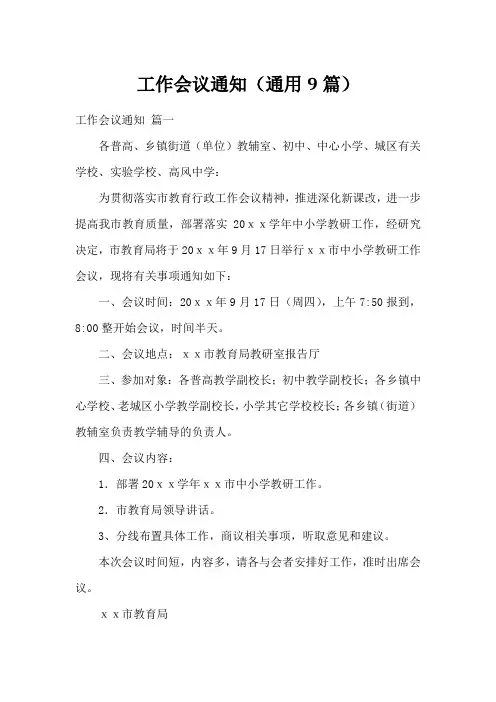 工作会议通知（通用 9 篇）

工作会议通知 篇一

各普高、乡镇街道（单位）教辅室、初中、中心小学、城区有关学校、实验学校、高风中学：

为贯彻落实市教育行政工作会议精神，推进深化新课改，进一步提高我市教育质量，部署落实 20ｘｘ学年中小学教研工作，经研究决定，市教育局将于 20ｘｘ年 9 月 17 日举行ｘｘ市中小学教研工作会议，现将有关事项通知如下：

一、会议时间：20ｘｘ年 9 月 17 日（周四），上午 7:50 报到，8:00 整开始会议，时间半天。

二、会议地点：ｘｘ市教育局教研室报告厅

三、参加对象：各普高教学副校长；初中教学副校长；各乡镇中心学校、老城区小学教学副校长，小学其它学校校长；各乡镇（街道）教辅室负责教学辅导的负责人。

四、会议内容：

1．部署 20ｘｘ学年ｘｘ市中小学教研工作。

2．市教育局领导讲话。

3、分线布置具体工作，商议相关事项，听取意见和建议。

本次会议时间短，内容多，请各与会者安排好工作，准时出席会议。

ｘｘ市教育局